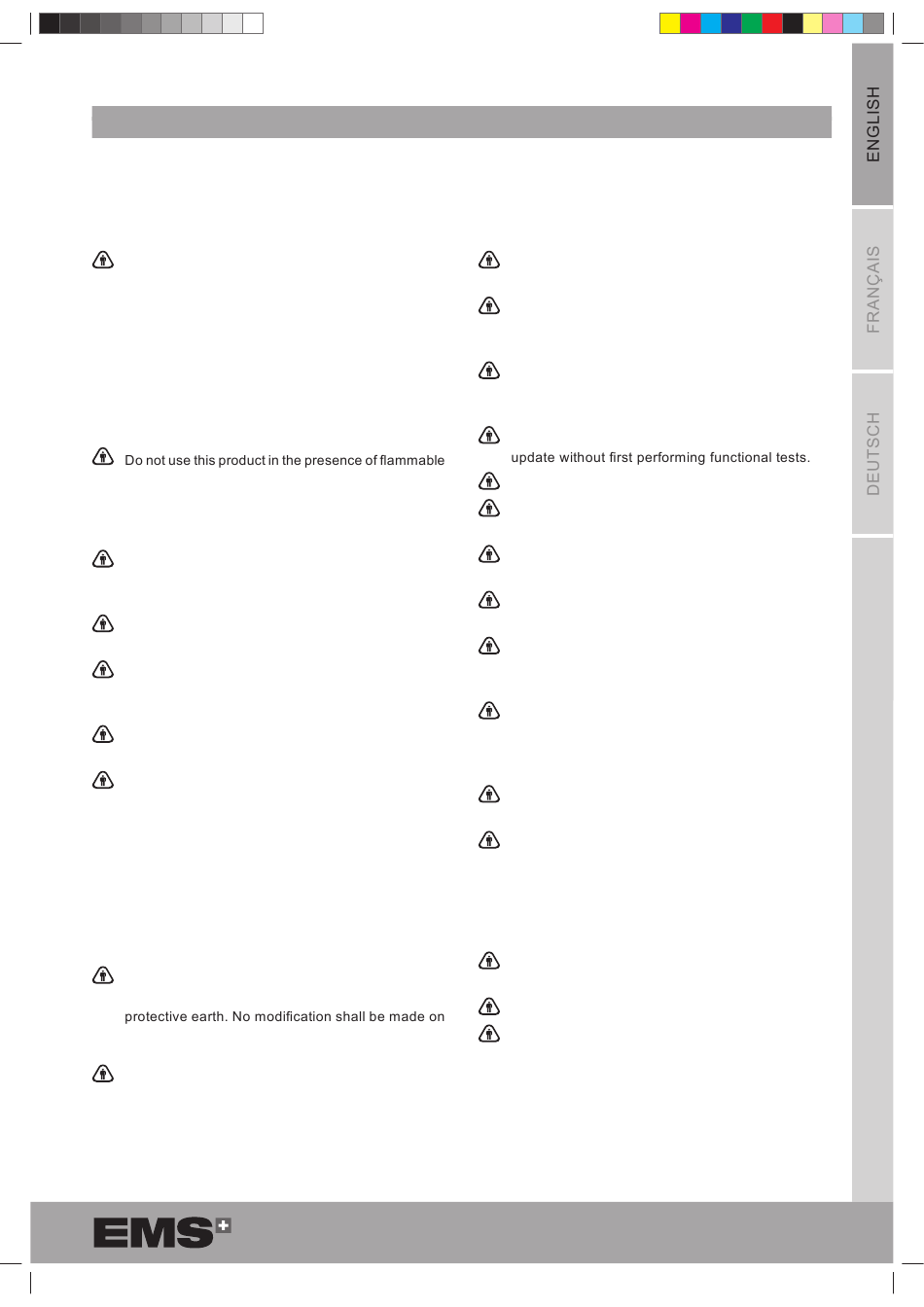 ENGLISH

FRANÇAIS

DEUTSCH

Do not use this product in the presence of flammable

protective earth. No modification shall be made on

update without first performing functional tests.

EMS